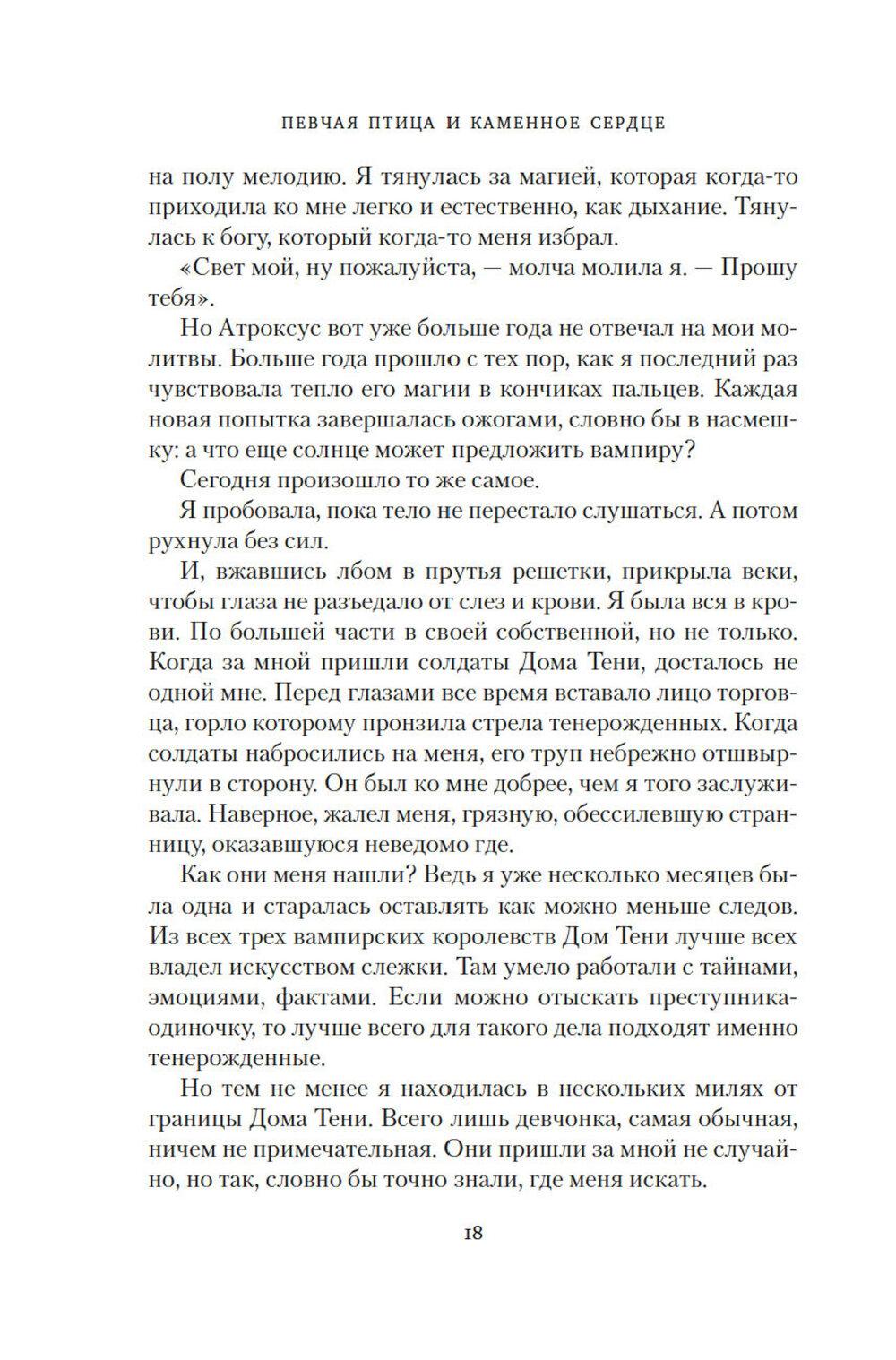 ПЕВЧАЯ ПТИЦА И КАМЕННОЕ СЕРДЦЕ

на полу мелодию. Я тянулась за магией, которая когда-то приходила ко мне легко и естественно, как дыхание. Тянулась к богу, который когда-то меня избрал.

«Свет мой, ну пожалуйста, — молча молила я. — Прошу тебя».

Но Атроксус вот уже больше года не отвечал на мои молитвы. Больше года прошло с тех пор, как я последний раз чувствовала тепло его магии в кончиках пальцев. Каждая новая попытка завершалась ожогами, словно бы в насмешку: а что еще солнце может предложить вампиру?

Сегодня произошло то же самое.

Я пробовала, пока тело не перестало слушаться. А потом рухнула без сил.

И, вжавшись лбом в прутья решетки, прикрыла веки, чтобы глаза не разъедало от слез и крови. Я была вся в крови. По большей части в своей собственной, но не только. Когда за мной пришли солдаты Дома Тени, досталось не одной мне. Перед глазами все время вставало лицо торговца, горло которому пронзила стрела тенерожденных. Когда солдаты набросились на меня, его труп небрежно отшвырнули в сторону. Он был ко мне добрее, чем я того заслуживала. Наверное, жалел меня, грязную, обессилевшую странницу, оказавшуюся неведомо где.

Как они меня нашли? Ведь я уже несколько месяцев была одна и старалась оставлять как можно меньше следов. Из всех трех вампирских королевств Дом Тени лучше всех владел искусством слежки. Там умело работали с тайнами, эмоциями, фактами. Если можно отыскать преступника-одиночку, то лучше всего для такого дела подходят именно тенерожденные.

Но тем не менее я находилась в нескольких милях от границы Дома Тени. Всего лишь девчонка, самая обычная, ничем не примечательная. Они пришли за мной не случайно, но так, словно бы точно знали, где меня искать.

18